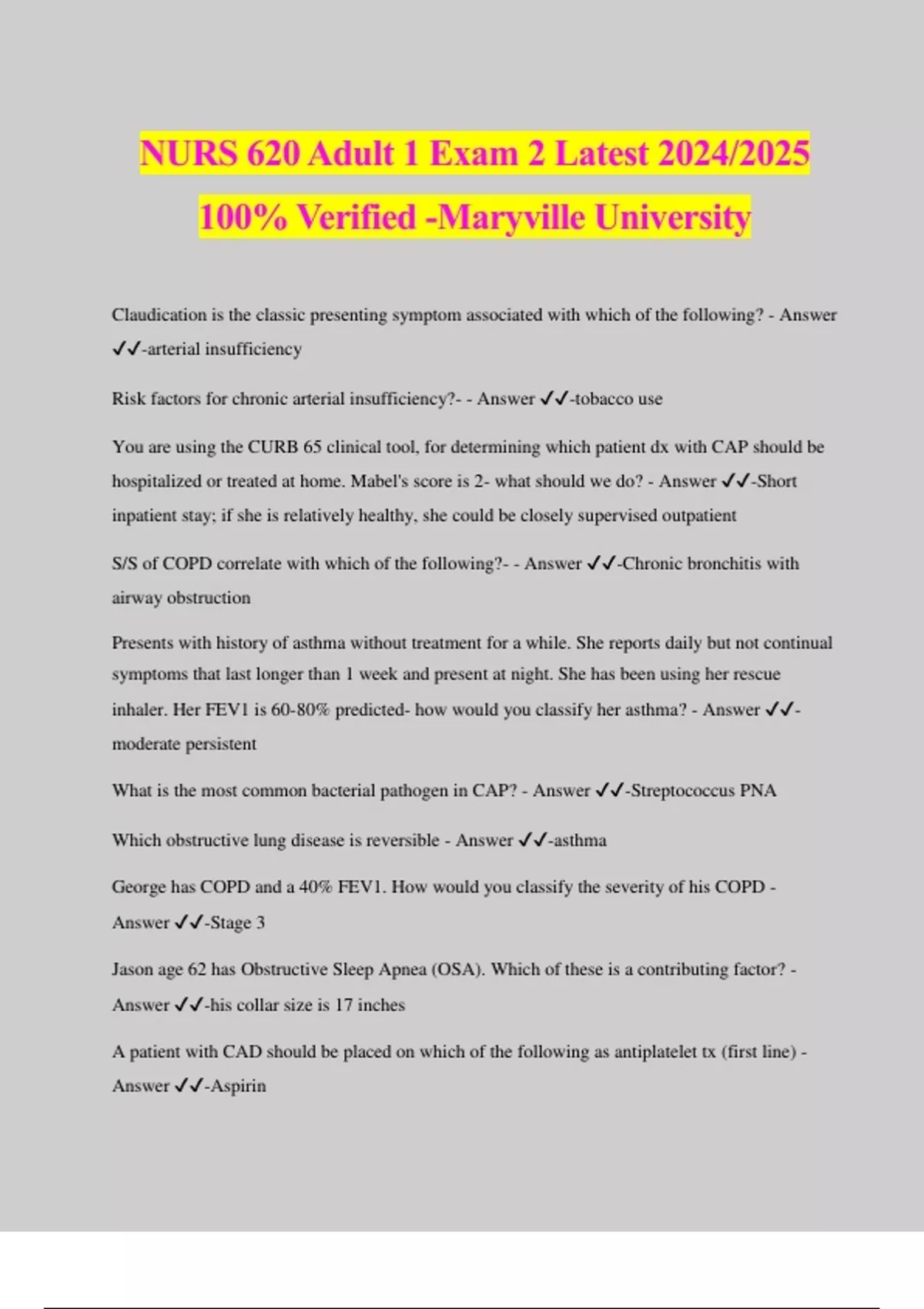 NURS 620 Adult 1 Exam 2 Latest 2024/2025 100% Verified -Maryville University

Claudication is the classic presenting symptom associated with which of the following? - Answer ✓✓-arterial insufficiency

Risk factors for chronic arterial insufficiency?- - Answer ✓✓-tobacco use

You are using the CURB 65 clinical tool, for determining which patient dx with CAP should be hospitalized or treated at home. Mabel's score is 2- what should we do? - Answer ✓✓-Short inpatient stay; if she is relatively healthy, she could be closely supervised outpatient

S/S of COPD correlate with which of the following?- - Answer ✓✓-Chronic bronchitis with airway obstruction

Presents with history of asthma without treatment for a while. She reports daily but not continual symptoms that last longer than 1 week and present at night. She has been using her rescue inhaler. Her FEV1 is 60-80% predicted- how would you classify her asthma? - Answer ✓✓-moderate persistent

What is the most common bacterial pathogen in CAP? - Answer ✓✓-Streptococcus PNA

Which obstructive lung disease is reversible - Answer ✓✓-asthma

George has COPD and a 40% FEV1. How would you classify the severity of his COPD - Answer ✓✓-Stage 3

Jason age 62 has Obstructive Sleep Apnea (OSA). Which of these is a contributing factor? - Answer ✓✓-his collar size is 17 inches

A patient with CAD should be placed on which of the following as antiplatelet tx (first line) - Answer ✓✓-Aspirin